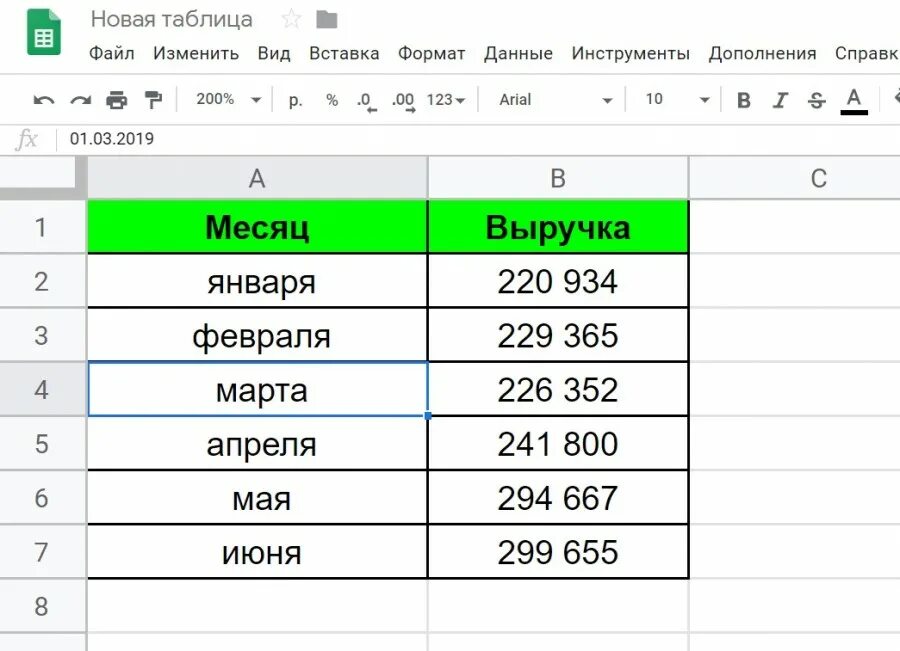 Новая таблица

Файл Изменить Вид Вставка Формат Данные Инструменты Дополнения Справк

200% р. % .0 .00 123 Arial 10 B I S A

fx 01.03.2019

| | A | B | C |
|---|---|---|---|
| 1 | Месяц | Выручка | |
| 2 | января | 220 934 | |
| 3 | февраля | 229 365 | |
| 4 | марта | 226 352 | |
| 5 | апреля | 241 800 | |
| 6 | мая | 294 667 | |
| 7 | июня | 299 655 | |
| 8 | | | |